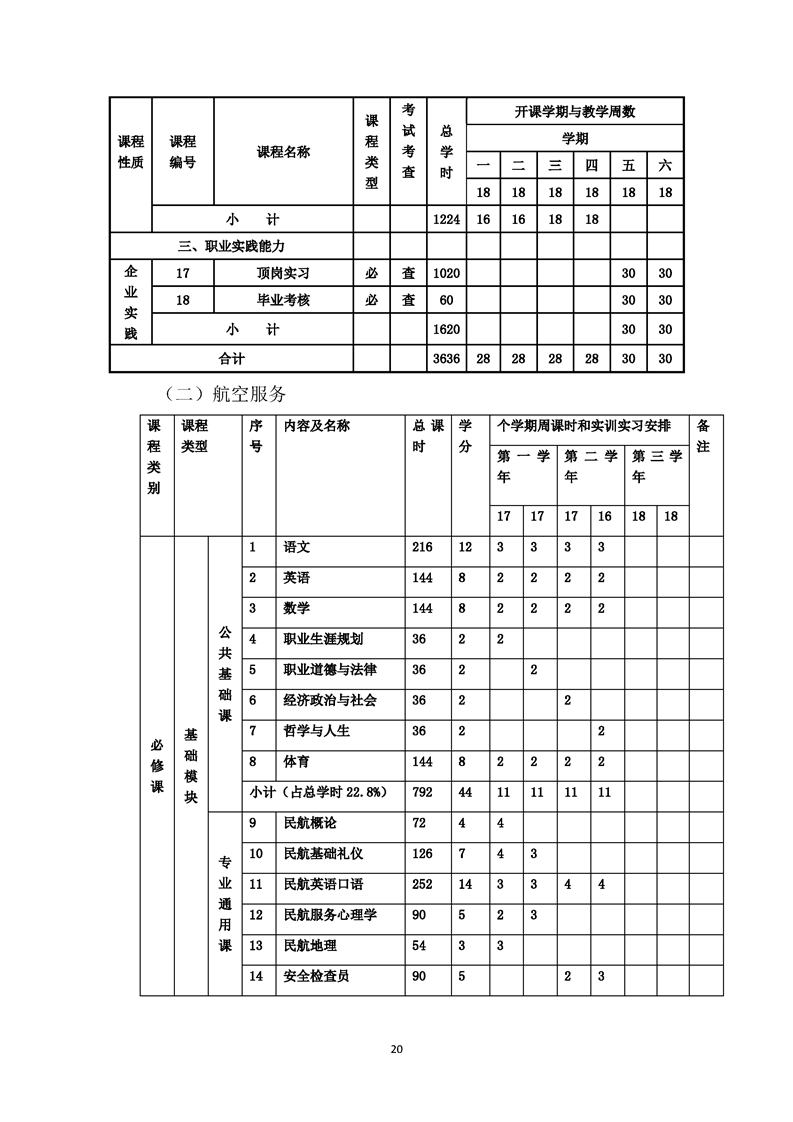 | 课程性质 | 课程编号 | 课程名称 | 课程类型 | 考试考查 | 总学时 | 开课学期与教学周数 | | | | | |
|---|---|---|---|---|---|---|---|---|---|---|---|
| | | | | | | 学期 | | | | | |
| | | | | | | 一 | 二 | 三 | 四 | 五 | 六 |
| | | | | | | 18 | 18 | 18 | 18 | 18 | 18 |
| | 小　计 | | | | 1224 | 16 | 16 | 18 | 18 | | |
| 三、职业实践能力 | | | | | | | | | | | |
| 企业实践 | 17 | 顶岗实习 | 必 | 查 | 1020 | | | | | 30 | 30 |
| | 18 | 毕业考核 | 必 | 查 | 60 | | | | | 30 | 30 |
| | 小　计 | | | | 1620 | | | | | 30 | 30 |
| 合计 | | | | | 3636 | 28 | 28 | 28 | 28 | 30 | 30 |

（二）航空服务

| 课程类别 | 课程类型 | | 序号 | 内容及名称 | 总课时 | 学分 | 个学期周课时和实训实习安排 | | | | | | 备注 |
|---|---|---|---|---|---|---|---|---|---|---|---|---|---|
| | | | | | | | 第一学年 | | 第二学年 | | 第三学年 | | |
| | | | | | | | 17 | 17 | 17 | 16 | 18 | 18 | |
| 必修课 | 基础模块 | 公共基础课 | 1 | 语文 | 216 | 12 | 3 | 3 | 3 | 3 | | | |
| | | | 2 | 英语 | 144 | 8 | 2 | 2 | 2 | 2 | | | |
| | | | 3 | 数学 | 144 | 8 | 2 | 2 | 2 | 2 | | | |
| | | | 4 | 职业生涯规划 | 36 | 2 | 2 | | | | | | |
| | | | 5 | 职业道德与法律 | 36 | 2 | | 2 | | | | | |
| | | | 6 | 经济政治与社会 | 36 | 2 | | | 2 | | | | |
| | | | 7 | 哲学与人生 | 36 | 2 | | | | 2 | | | |
| | | | 8 | 体育 | 144 | 8 | 2 | 2 | 2 | 2 | | | |
| | | | 小计（占总学时 22.8%） | | 792 | 44 | 11 | 11 | 11 | 11 | | | |
| | | 专业通用课 | 9 | 民航概论 | 72 | 4 | 4 | | | | | | |
| | | | 10 | 民航基础礼仪 | 126 | 7 | 4 | 3 | | | | | |
| | | | 11 | 民航英语口语 | 252 | 14 | 3 | 3 | 4 | 4 | | | |
| | | | 12 | 民航服务心理学 | 90 | 5 | 2 | 3 | | | | | |
| | | | 13 | 民航地理 | 54 | 3 | 3 | | | | | | |
| | | | 14 | 安全检查员 | 90 | 5 | | | 2 | 3 | | | |

20